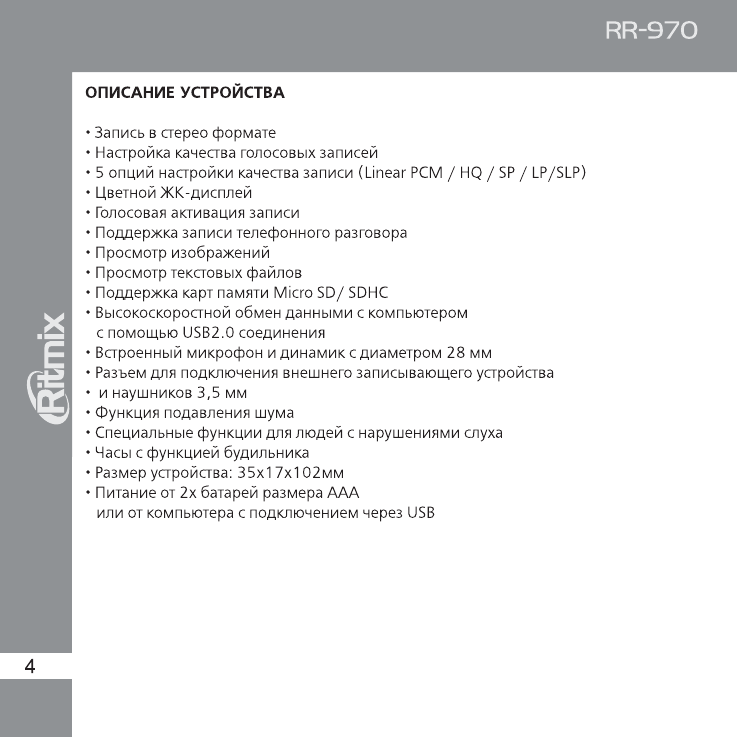 RR-970

ОПИСАНИЕ УСТРОЙСТВА

• Запись в стерео формате
• Настройка качества голосовых записей
• 5 опций настройки качества записи (Linear PCM / HQ / SP / LP/SLP)
• Цветной ЖК-дисплей
• Голосовая активация записи
• Поддержка записи телефонного разговора
• Просмотр изображений
• Просмотр текстовых файлов
• Поддержка карт памяти Micro SD/ SDHC
• Высокоскоростной обмен данными с компьютером с помощью USB2.0 соединения
• Встроенный микрофон и динамик с диаметром 28 мм
• Разъем для подключения внешнего записывающего устройства
• и наушников 3,5 мм
• Функция подавления шума
• Специальные функции для людей с нарушениями слуха
• Часы с функцией будильника
• Размер устройства: 35х17х102мм
• Питание от 2х батарей размера ААА или от компьютера с подключением через USB

Ritmix

4